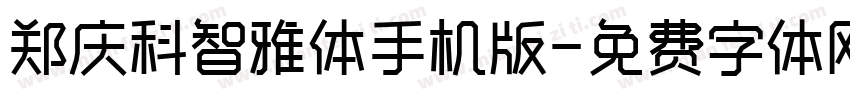 郑庆科智雅体手机版-免费字体网